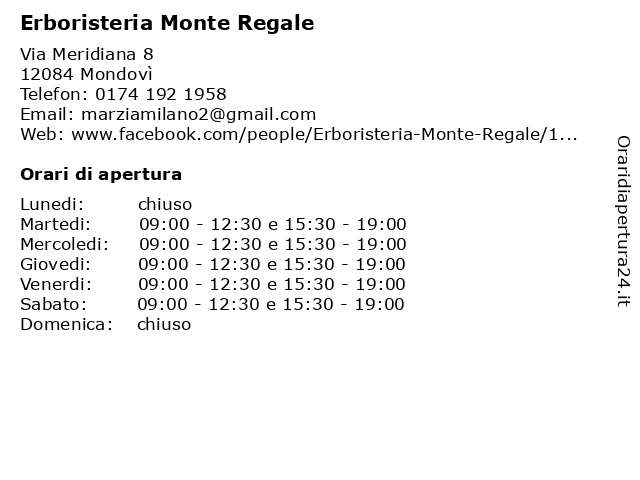 Erboristeria Monte Regale

Via Meridiana 8
12084 Mondovì
Telefon: 0174 192 1958
Email: marziamilano2@gmail.com
Web: www.facebook.com/people/Erboristeria-Monte-Regale/1...

Orari di apertura

Lunedi: chiuso
Martedi: 09:00 - 12:30 e 15:30 - 19:00
Mercoledi: 09:00 - 12:30 e 15:30 - 19:00
Giovedi: 09:00 - 12:30 e 15:30 - 19:00
Venerdi: 09:00 - 12:30 e 15:30 - 19:00
Sabato: 09:00 - 12:30 e 15:30 - 19:00
Domenica: chiuso

Oraridiapertura24.it